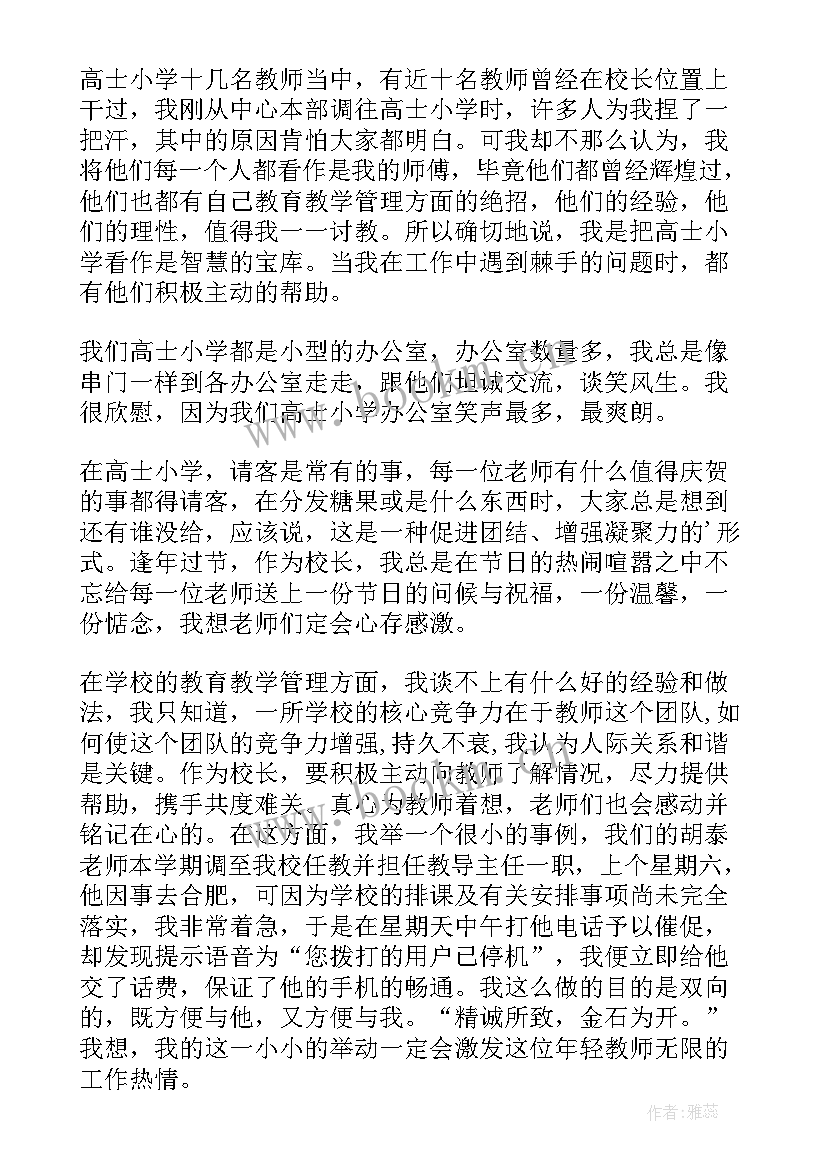 高士小学十几名教师当中，有近十名教师曾经在校长位置上干过，我刚从中心本部调往高士小学时，许多人为我捏了一把汗，其中的原因肯怕大家都明白。可我却不那么认为，我将他们每一个人都看作是我的师傅，毕竟他们都曾经辉煌过，他们也都有自己教育教学管理方面的绝招，他们的经验，他们的理性，值得我一一讨教。所以确切地说，我是把高士小学看作是智慧的宝库。当我在工作中遇到棘手的问题时，都有他们积极主动的帮助。

我们高士小学都是小型的办公室，办公室数量多，我总是像串门一样到各办公室走走，跟他们坦诚交流，谈笑风生。我很欣慰，因为我们高士小学办公室笑声最多，最爽朗。

在高士小学，请客是常有的事，每一位老师有什么值得庆贺的事都得请客，在分发糖果或是什么东西时，大家总是想到还有谁没给，应该说，这是一种促进团结、增强凝聚力的’形式。逢年过节，作为校长，我总是在节日的热闹喧嚣之中不忘给每一位老师送上一份节日的问候与祝福，一份温馨，一份惦念，我想老师们定会心存感激。

在学校的教育教学管理方面，我谈不上有什么好的经验和做法，我只知道，一所学校的核心竞争力在于教师这个团队,如何使这个团队的竞争力增强,持久不衰,我认为人际关系和谐是关键。作为校长，要积极主动向教师了解情况，尽力提供帮助，携手共度难关，真心为教师着想，老师们也会感动并铭记在心的。在这方面，我举一个很小的事例，我们的胡泰老师本学期调至我校任教并担任教导主任一职，上个星期六，他因事去合肥，可因为学校的排课及有关安排事项尚未完全落实，我非常着急，于是在星期天中午打他电话予以催促，却发现提示语音为“您拨打的用户已停机”，我便立即给他交了话费，保证了他的手机的畅通。我这么做的目的是双向的，既方便与他，又方便与我。“精诚所致，金石为开。”我想，我的这一小小的举动一定会激发这位年轻教师无限的工作热情。

作者：雅蕊